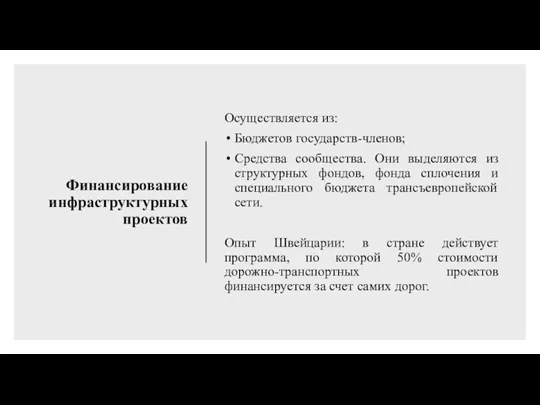 Финансирование инфраструктурных проектов

Осуществляется из:

• Бюджетов государств-членов;

• Средства сообщества. Они выделяются из структурных фондов, фонда сплочения и специального бюджета трансъевропейской сети.

Опыт Швейцарии: в стране действует программа, по которой 50% стоимости дорожно-транспортных проектов финансируется за счет самих дорог.